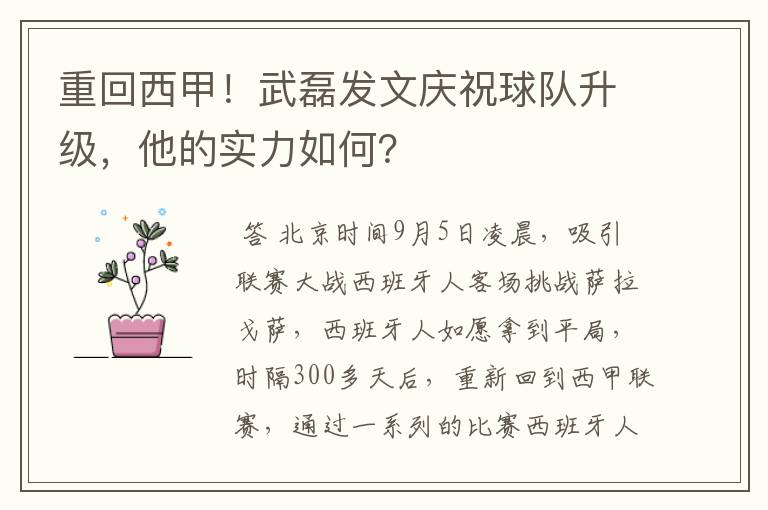 重回西甲！武磊发文庆祝球队升级，他的实力如何?

答 北京时间9月5日凌晨，吸引联赛大战西班牙人客场挑战萨拉戈萨，西班牙人如愿拿到平局，时隔300多天后，重新回到西甲联赛，通过一系列的比赛西班牙人